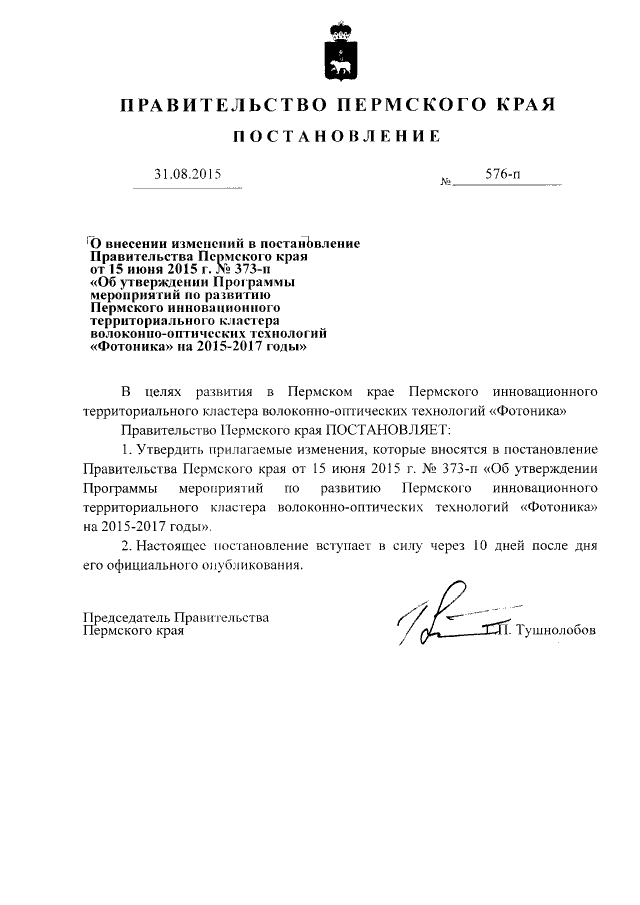 ПРАВИТЕЛЬСТВО ПЕРМСКОГО КРАЯ

ПОСТАНОВЛЕНИЕ

31.08.2015

№ 576-п

О внесении изменений в постановление Правительства Пермского края от 15 июня 2015 г. № 373-п «Об утверждении Программы мероприятий по развитию Пермского инновационного территориального кластера волоконно-оптических технологий «Фотоника» на 2015-2017 годы»

В целях развития в Пермском крае Пермского инновационного территориального кластера волоконно-оптических технологий «Фотоника»

Правительство Пермского края ПОСТАНОВЛЯЕТ:

1. Утвердить прилагаемые изменения, которые вносятся в постановление Правительства Пермского края от 15 июня 2015 г. № 373-п «Об утверждении Программы мероприятий по развитию Пермского инновационного территориального кластера волоконно-оптических технологий «Фотоника» на 2015-2017 годы».

2. Настоящее постановление вступает в силу через 10 дней после дня его официального опубликования.

Председатель Правительства Пермского края

Г.П. Тушнолобов